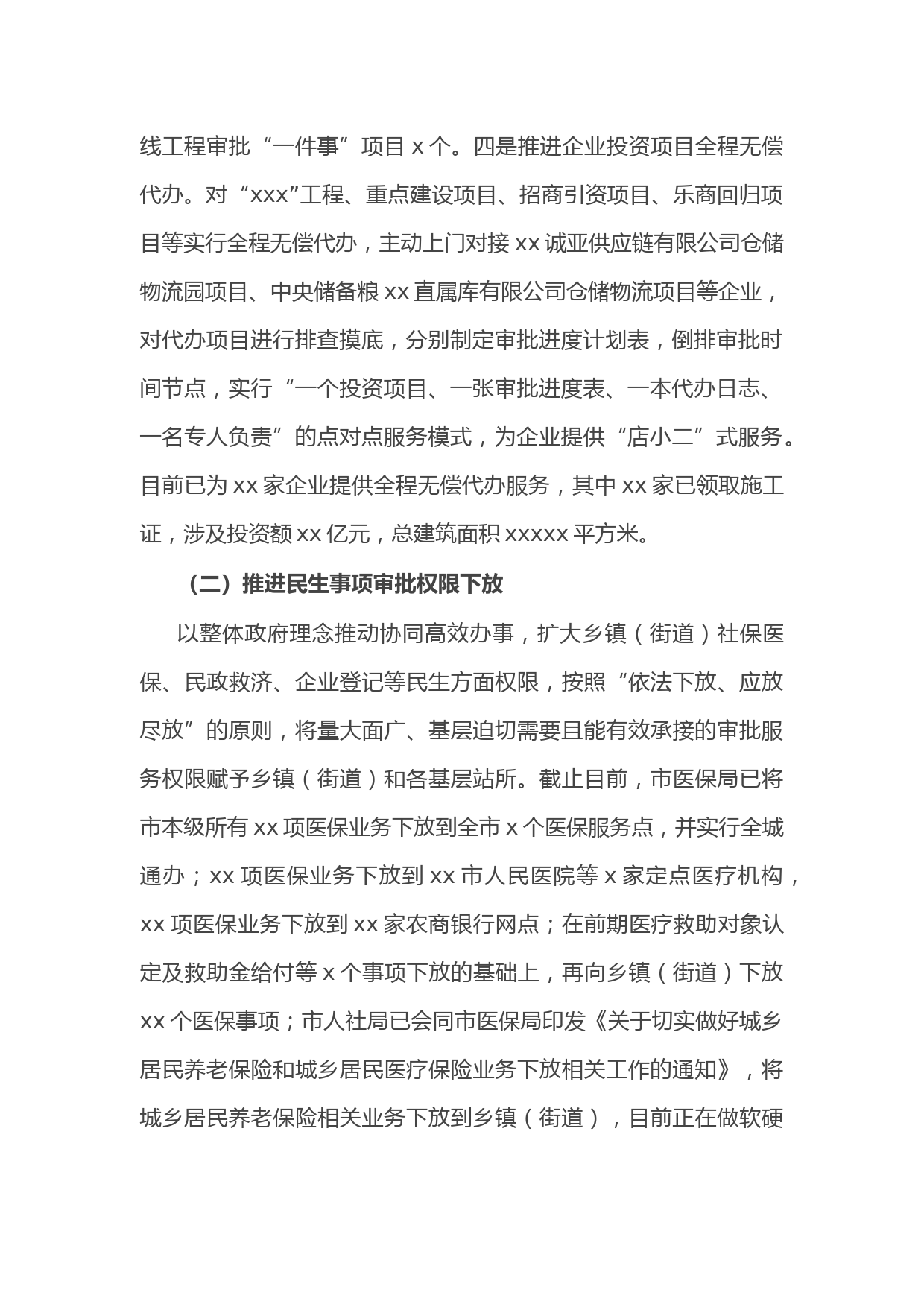 线工程审批“一件事”项目 x 个。四是推进企业投资项目全程无偿代办。对“xxx”工程、重点建设项目、招商引资项目、乐商回归项目等实行全程无偿代办，主动上门对接 xx 诚亚供应链有限公司仓储物流园项目、中央储备粮 xx 直属库有限公司仓储物流项目等企业，对代办项目进行排查摸底，分别制定审批进度计划表，倒排审批时间节点，实行“一个投资项目、一张审批进度表、一本代办日志、一名专人负责”的点对点服务模式，为企业提供“店小二”式服务。目前已为 xx 家企业提供全程无偿代办服务，其中 xx 家已领取施工证，涉及投资额 xx 亿元，总建筑面积 xxxxx 平方米。

（二）推进民生事项审批权限下放

以整体政府理念推动协同高效办事，扩大乡镇（街道）社保医保、民政救济、企业登记等民生方面权限，按照“依法下放、应放尽放”的原则，将量大面广、基层迫切需要且能有效承接的审批服务权限赋予乡镇（街道）和各基层站所。截止目前，市医保局已将市本级所有 xx 项医保业务下放到全市 x 个医保服务点，并实行全城通办；xx 项医保业务下放到 xx 市人民医院等 x 家定点医疗机构，xx 项医保业务下放到 xx 家农商银行网点；在前期医疗救助对象认定及救助金给付等 x 个事项下放的基础上，再向乡镇（街道）下放 xx 个医保事项；市人社局已会同市医保局印发《关于切实做好城乡居民养老保险和城乡居民医疗保险业务下放相关工作的通知》，将城乡居民养老保险相关业务下放到乡镇（街道），目前正在做软硬